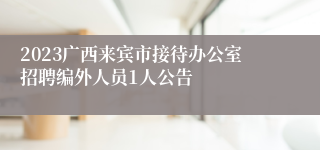 2023广西来宾市接待办公室招聘编外人员1人公告